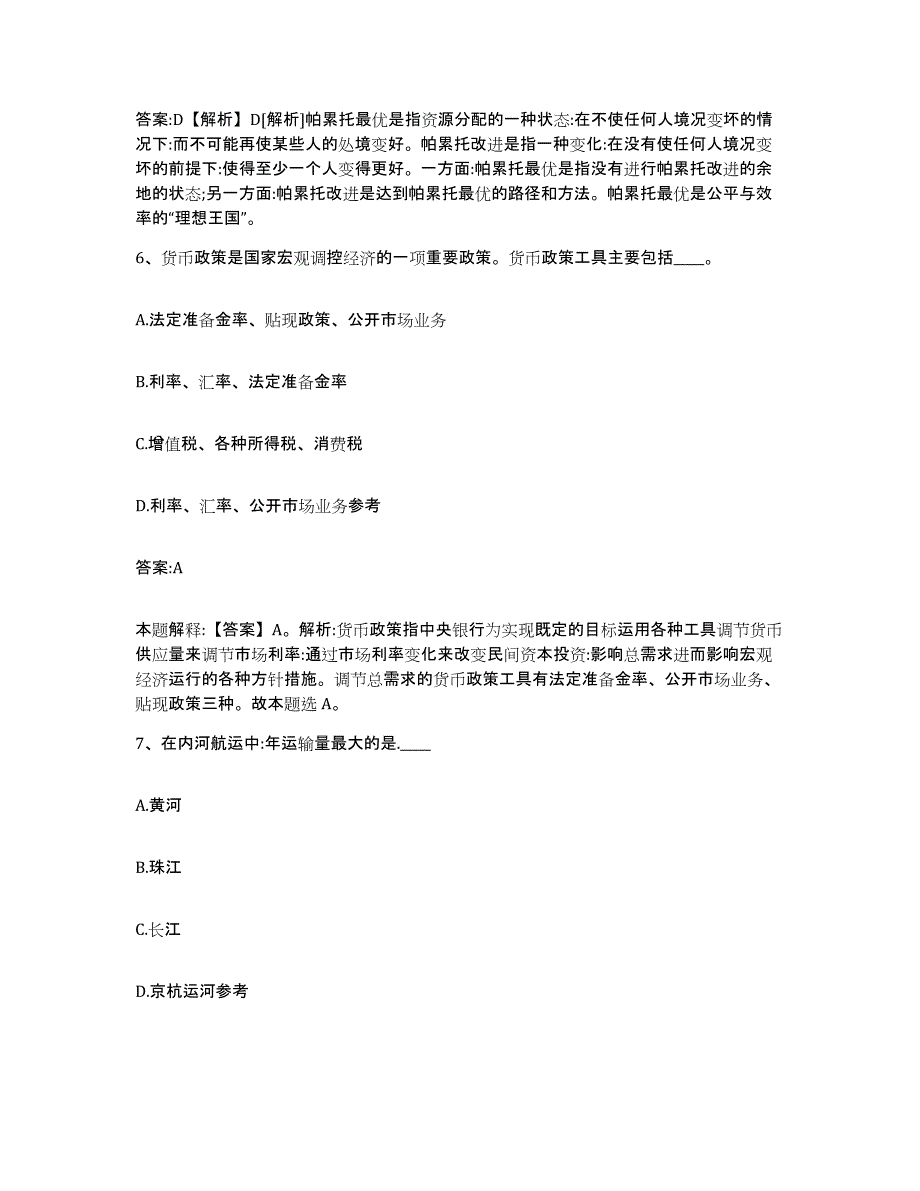 答案:D【解析】D[解析]帕累托最优是指资源分配的一种状态:在不使任何人境况变坏的情况下:而不可能再使某些人的处境变好。帕累托改进是指一种变化:在没有使任何人境况变坏的前提下:使得至少一个人变得更好。一方面:帕累托最优是指没有进行帕累托改进的余地的状态;另一方面:帕累托改进是达到帕累托最优的路径和方法。帕累托最优是公平与效率的“理想王国”。

6、货币政策是国家宏观调控经济的一项重要政策。货币政策工具主要包括____。

A.法定准备金率、贴现政策、公开市场业务

B.利率、汇率、法定准备金率

C.增值税、各种所得税、消费税

D.利率、汇率、公开市场业务参考

答案:A

本题解释:【答案】A。解析:货币政策指中央银行为实现既定的目标运用各种工具调节货币供应量来调节市场利率:通过市场利率变化来改变民间资本投资:影响总需求进而影响宏观经济运行的各种方针措施。调节总需求的货币政策工具有法定准备金率、公开市场业务、贴现政策三种。故本题选 A。

7、在内河航运中:年运输量最大的是.____

A.黄河

B.珠江

C.长江

D.京杭运河参考